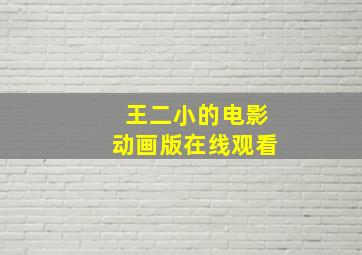 王二小的电影
动画版在线观看